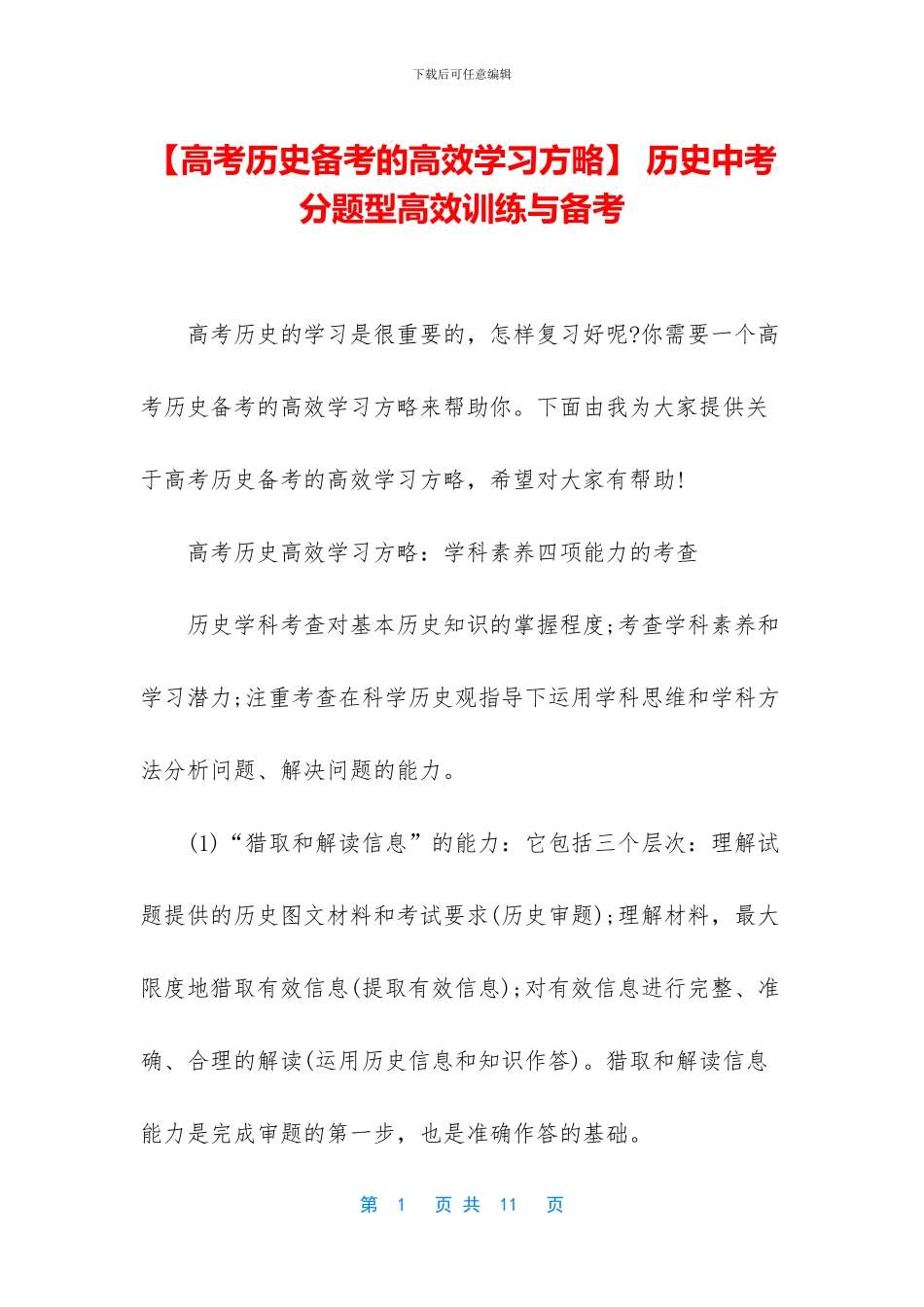 下载后可任意编辑

【高考历史备考的高效学习方略】 历史中考分题型高效训练与备考

高考历史的学习是很重要的，怎样复习好呢?你需要一个高考历史备考的高效学习方略来帮助你。下面由我为大家提供关于高考历史备考的高效学习方略，希望对大家有帮助!

高考历史高效学习方略：学科素养四项能力的考查

历史学科考查对基本历史知识的掌握程度;考查学科素养和学习潜力;注重考查在科学历史观指导下运用学科思维和学科方法分析问题、解决问题的能力。

(1)“猎取和解读信息”的能力：它包括三个层次：理解试题提供的历史图文材料和考试要求(历史审题);理解材料，最大限度地猎取有效信息(提取有效信息);对有效信息进行完整、准确、合理的解读(运用历史信息和知识作答)。猎取和解读信息能力是完成审题的第一步，也是准确作答的基础。

第 1 页 共 11 页